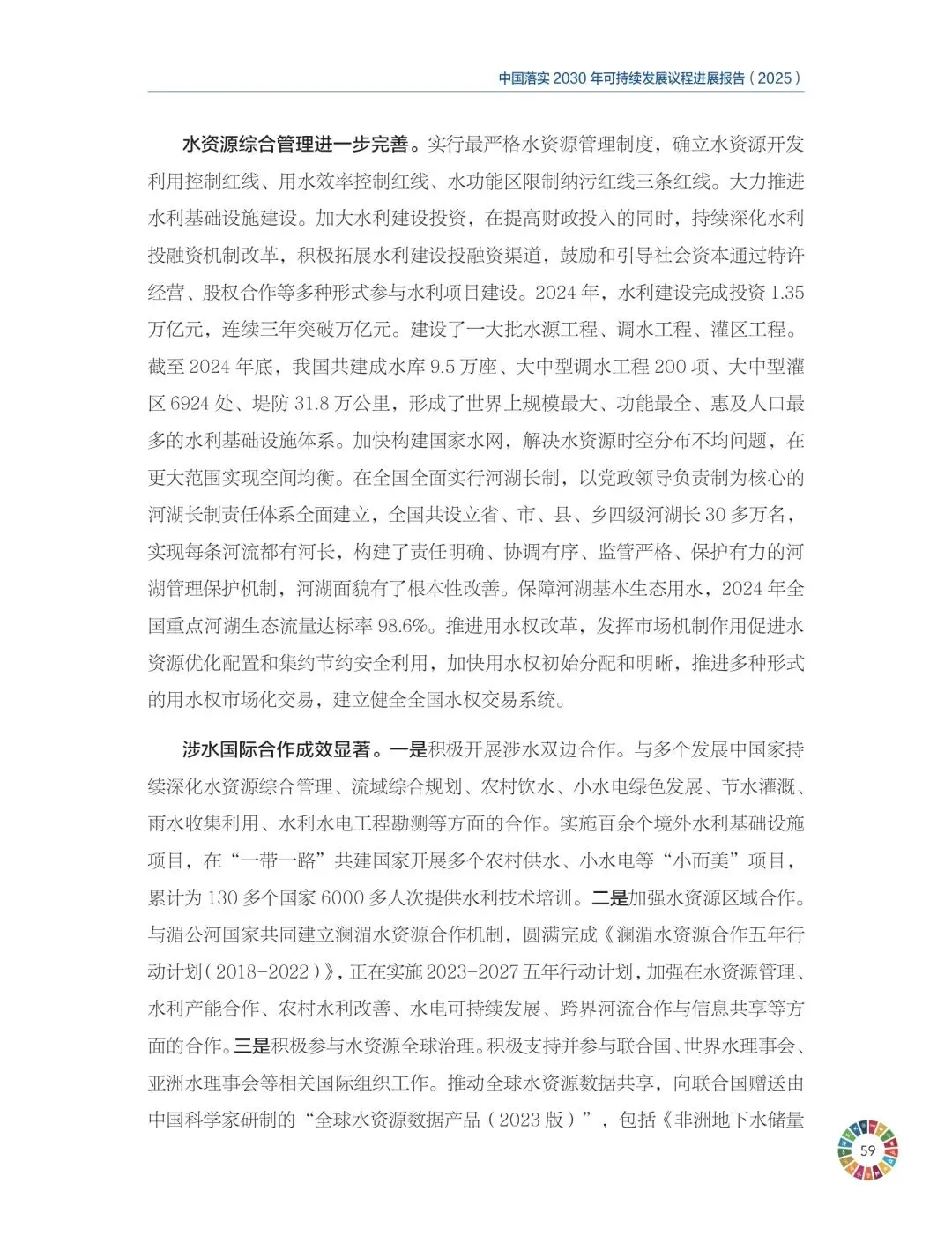 中国落实2030年可持续发展议程进展报告（2025）

水资源综合管理进一步完善。实行最严格水资源管理制度，确立水资源开发利用控制红线、用水效率控制红线、水功能区限制纳污红线三条红线。大力推进水利基础设施建设。加大水利建设投资，在提高财政投入的同时，持续深化水利投融资机制改革，积极拓展水利建设投融资渠道，鼓励和引导社会资本通过特许经营、股权合作等多种形式参与水利项目建设。2024年，水利建设完成投资1.35万亿元，连续三年突破万亿元。建设了一大批水源工程、调水工程、灌区工程。截至2024年底，我国共建成水库9.5万座、大中型调水工程200项、大中型灌区6924处、堤防31.8万公里，形成了世界上规模最大、功能最全、惠及人口最多的水利基础设施体系。加快构建国家水网，解决水资源时空分布不均问题，在更大范围实现空间均衡。在全国全面实行河湖长制，以党政领导负责制为核心的河湖长制责任体系全面建立，全国共设立省、市、县、乡四级河湖长30多万名，实现每条河流都有河长，构建了责任明确、协调有序、监管严格、保护有力的河湖管理保护机制，河湖面貌有了根本性改善。保障河湖基本生态用水，2024年全国重点河湖生态流量达标率98.6%。推进用水权改革，发挥市场机制作用促进水资源优化配置和集约节约安全利用，加快用水权初始分配和明晰，推进多种形式的用水权市场化交易，建立健全全国水权交易系统。

涉水国际合作成效显著。一是积极开展涉水双边合作。与多个发展中国家持续深化水资源综合管理、流域综合规划、农村饮水、小水电绿色发展、节水灌溉、雨水收集利用、水利水电工程勘测等方面的合作。实施百余个境外水利基础设施项目，在“一带一路”共建国家开展多个农村供水、小水电等“小而美”项目，累计为130多个国家6000多人次提供水利技术培训。二是加强水资源区域合作。与湄公河国家共同建立澜湄水资源合作机制，圆满完成《澜湄水资源合作五年行动计划（2018-2022）》，正在实施2023-2027五年行动计划，加强在水资源管理、水利产能合作、农村水利改善、水电可持续发展、跨界河流合作与信息共享等方面的合作。三是积极参与水资源全球治理。积极支持并参与联合国、世界水理事会、亚洲水理事会等相关国际组织工作。推动全球水资源数据共享，向联合国赠送由中国科学家研制的“全球水资源数据产品（2023版）”，包括《非洲地下水储量

59